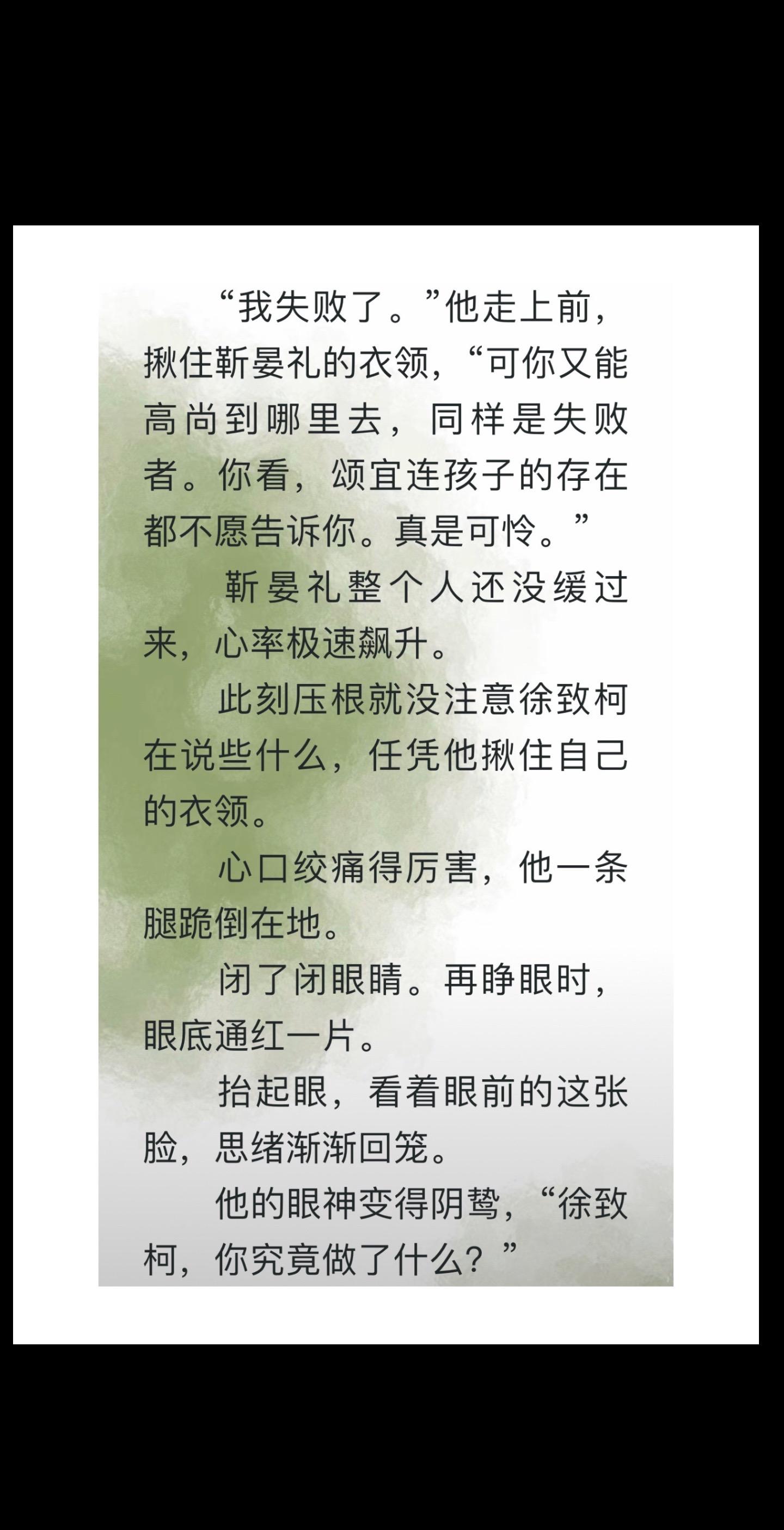 “我失败了。”他走上前，揪住靳晏礼的衣领，“可你又能高尚到哪里去，同样是失败者。你看，颂宜连孩子的存在都不愿告诉你。真是可怜。”

靳晏礼整个人还没缓过来，心率极速飙升。

此刻压根就没注意徐致柯在说些什么，任凭他揪住自己的衣领。

心口绞痛得厉害，他一条腿跪倒在地。

闭了闭眼睛。再睁眼时，眼底通红一片。

抬起眼，看着眼前的这张脸，思绪渐渐回笼。

他的眼神变得阴鸷，“徐致柯，你究竟做了什么？”